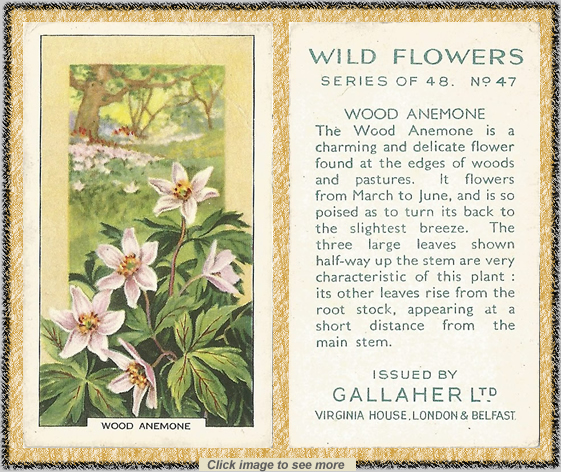 WOOD ANEMONE

WILD FLOWERS
SERIES OF 48. Nº 47

WOOD ANEMONE
The Wood Anemone is a charming and delicate flower found at the edges of woods and pastures. It flowers from March to June, and is so poised as to turn its back to the slightest breeze. The three large leaves shown half-way up the stem are very characteristic of this plant : its other leaves rise from the root stock, appearing at a short distance from the main stem.

ISSUED BY
GALLAHER LTD
VIRGINIA HOUSE, LONDON & BELFAST.

Click image to see more